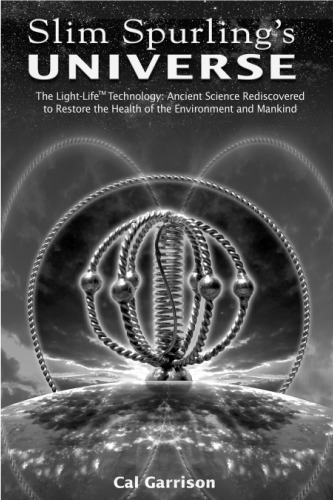 Slim Spurling's
UNIVERSE

The Light-Life™ Technology: Ancient Science Rediscovered to Restore the Health of the Environment and Mankind

Cal Garrison